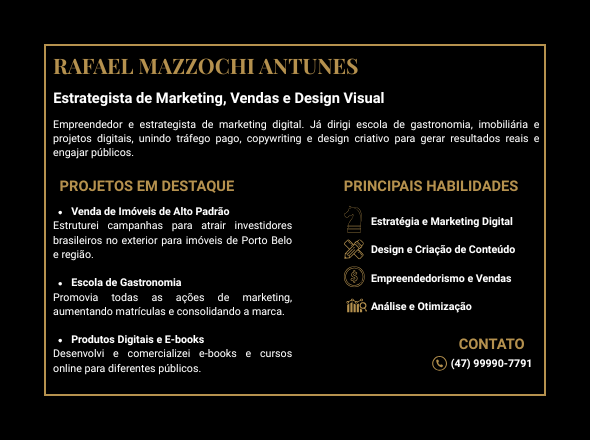 RAFAEL MAZZOCHI ANTUNES

Estrategista de Marketing, Vendas e Design Visual

Empreendedor e estrategista de marketing digital. Já dirigi escola de gastronomia, imobiliária e projetos digitais, unindo tráfego pago, copywriting e design criativo para gerar resultados reais e engajar públicos.

PROJETOS EM DESTAQUE

• Venda de Imóveis de Alto Padrão
Estruturei campanhas para atrair investidores brasileiros no exterior para imóveis de Porto Belo e região.

• Escola de Gastronomia
Promovia todas as ações de marketing, aumentando matrículas e consolidando a marca.

• Produtos Digitais e E-books
Desenvolvi e comercializei e-books e cursos online para diferentes públicos.

PRINCIPAIS HABILIDADES

Estratégia e Marketing Digital

Design e Criação de Conteúdo

Empreendedorismo e Vendas

Análise e Otimização

CONTATO

(47) 99990-7791